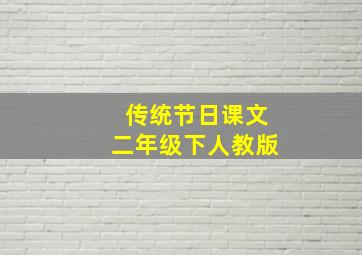 传统节日课文
二年级下人教版